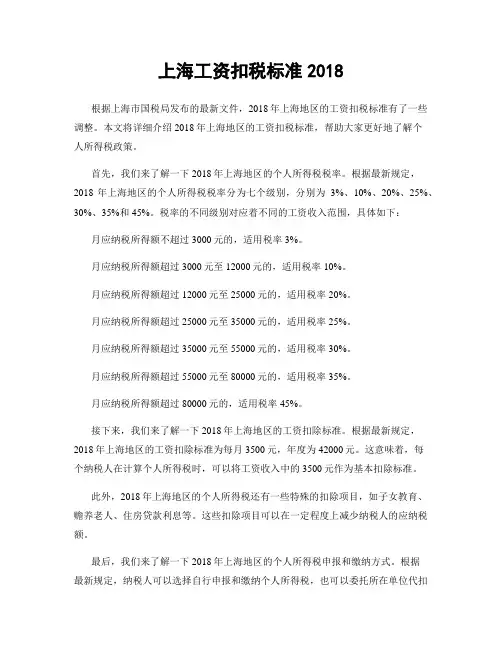 上海工资扣税标准 2018

根据上海市国税局发布的最新文件，2018 年上海地区的工资扣税标准有了一些调整。本文将详细介绍 2018 年上海地区的工资扣税标准，帮助大家更好地了解个人所得税政策。

首先，我们来了解一下 2018 年上海地区的个人所得税税率。根据最新规定，2018 年上海地区的个人所得税税率分为七个级别，分别为 3%、10%、20%、25%、30%、35%和 45%。税率的不同级别对应着不同的工资收入范围，具体如下：

月应纳税所得额不超过 3000 元的，适用税率 3%。

月应纳税所得额超过 3000 元至 12000 元的，适用税率 10%。

月应纳税所得额超过 12000 元至 25000 元的，适用税率 20%。

月应纳税所得额超过 25000 元至 35000 元的，适用税率 25%。

月应纳税所得额超过 35000 元至 55000 元的，适用税率 30%。

月应纳税所得额超过 55000 元至 80000 元的，适用税率 35%。

月应纳税所得额超过 80000 元的，适用税率 45%。

接下来，我们来了解一下 2018 年上海地区的工资扣除标准。根据最新规定，2018 年上海地区的工资扣除标准为每月 3500 元，年度为 42000 元。这意味着，每个纳税人在计算个人所得税时，可以将工资收入中的 3500 元作为基本扣除标准。

此外，2018 年上海地区的个人所得税还有一些特殊的扣除项目，如子女教育、赡养老人、住房贷款利息等。这些扣除项目可以在一定程度上减少纳税人的应纳税额。

最后，我们来了解一下 2018 年上海地区的个人所得税申报和缴纳方式。根据最新规定，纳税人可以选择自行申报和缴纳个人所得税，也可以委托所在单位代扣